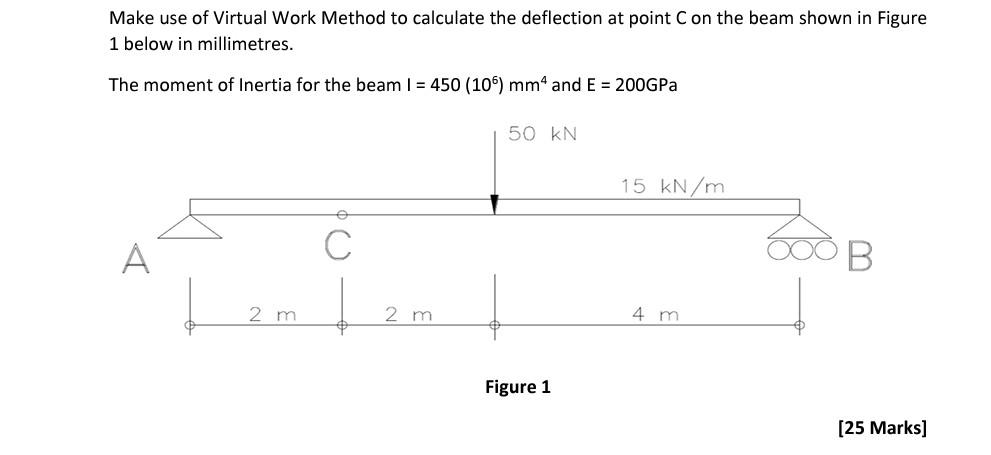 Make use of Virtual Work Method to calculate the deflection at point C on the beam shown in Figure 1 below in millimetres.

The moment of Inertia for the beam I = 450 ($10^6$) $mm^4$ and E = 200GPa

50 kN

15 kN/m

A

C

B

2 m

2 m

4 m

Figure 1

[25 Marks]